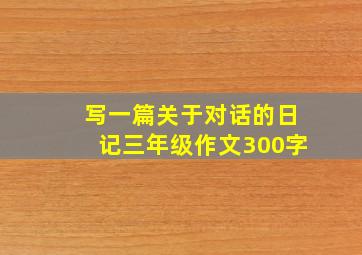 写一篇关于对话的日记三年级作文300字